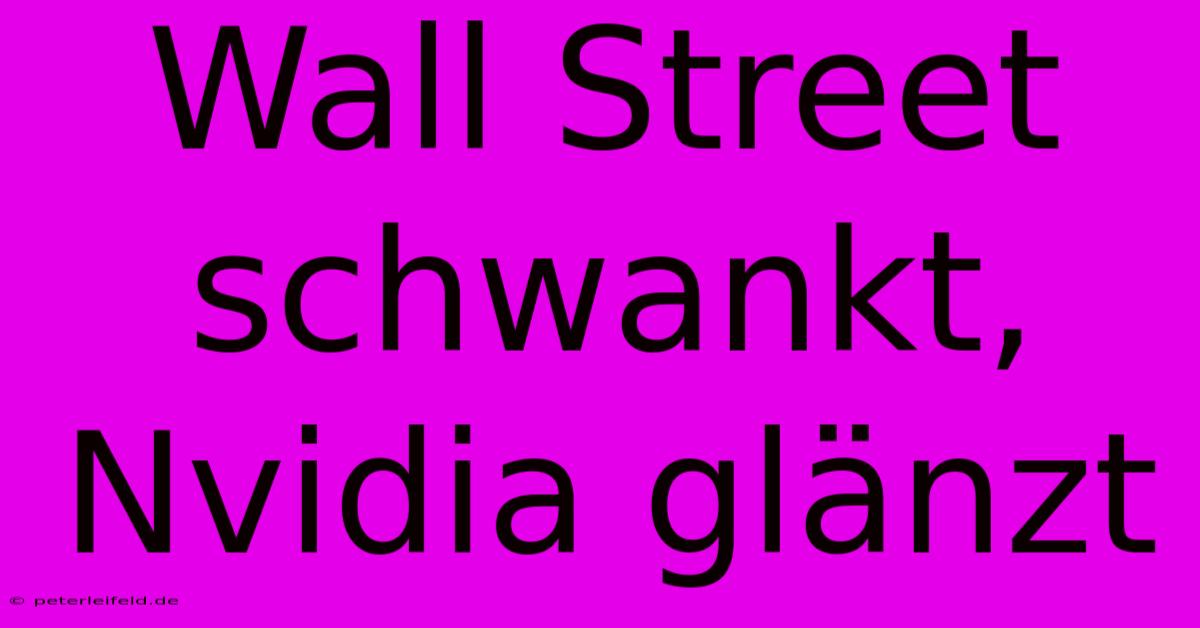 Wall Street schwankt, Nvidia glänzt

© peterleifeld.de